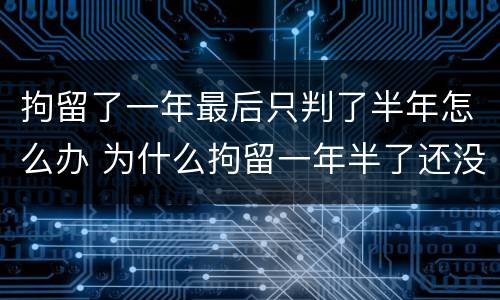 拘留了一年最后只判了半年怎么办 为什么拘留一年半了还没